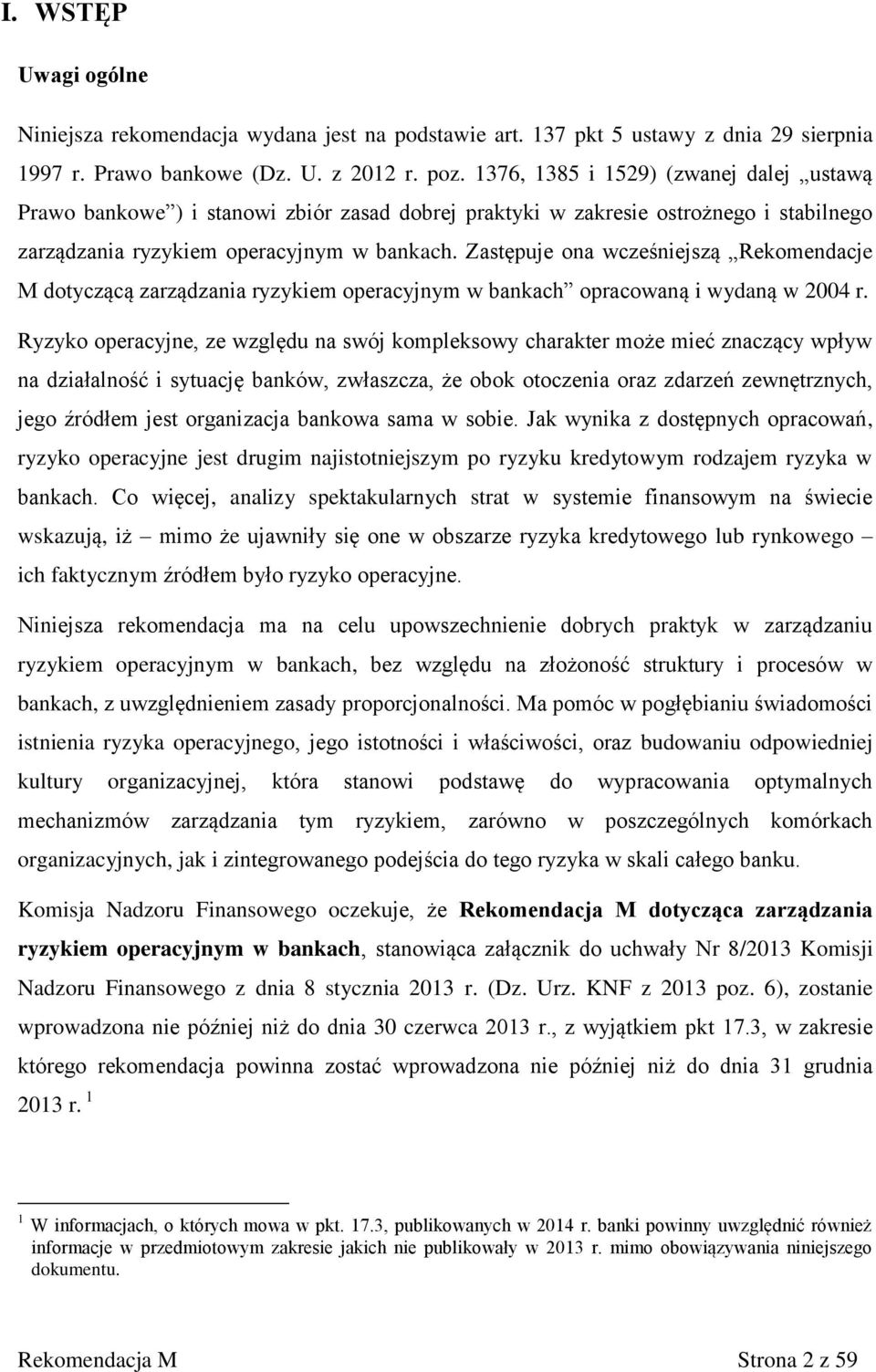 I. WSTĘP

Uwagi ogólne

Niniejsza rekomendacja wydana jest na podstawie art. 137 pkt 5 ustawy z dnia 29 sierpnia 1997 r. Prawo bankowe (Dz. U. z 2012 r. poz. 1376, 1385 i 1529) (zwanej dalej „ustawą Prawo bankowe”) i stanowi zbiór zasad dobrej praktyki w zakresie ostrożnego i stabilnego zarządzania ryzykiem operacyjnym w bankach. Zastępuje ona wcześniejszą „Rekomendacje M dotyczącą zarządzania ryzykiem operacyjnym w bankach” opracowaną i wydaną w 2004 r.

Ryzyko operacyjne, ze względu na swój kompleksowy charakter może mieć znaczący wpływ na działalność i sytuację banków, zwłaszcza, że obok otoczenia oraz zdarzeń zewnętrznych, jego źródłem jest organizacja bankowa sama w sobie. Jak wynika z dostępnych opracowań, ryzyko operacyjne jest drugim najistotniejszym po ryzyku kredytowym rodzajem ryzyka w bankach. Co więcej, analizy spektakularnych strat w systemie finansowym na świecie wskazują, iż – mimo że ujawniły się one w obszarze ryzyka kredytowego lub rynkowego – ich faktycznym źródłem było ryzyko operacyjne.

Niniejsza rekomendacja ma na celu upowszechnienie dobrych praktyk w zarządzaniu ryzykiem operacyjnym w bankach, bez względu na złożoność struktury i procesów w bankach, z uwzględnieniem zasady proporcjonalności. Ma pomóc w pogłębianiu świadomości istnienia ryzyka operacyjnego, jego istotności i właściwości, oraz budowaniu odpowiedniej kultury organizacyjnej, która stanowi podstawę do wypracowania optymalnych mechanizmów zarządzania tym ryzykiem, zarówno w poszczególnych komórkach organizacyjnych, jak i zintegrowanego podejścia do tego ryzyka w skali całego banku.

Komisja Nadzoru Finansowego oczekuje, że Rekomendacja M dotycząca zarządzania ryzykiem operacyjnym w bankach, stanowiąca załącznik do uchwały Nr 8/2013 Komisji Nadzoru Finansowego z dnia 8 stycznia 2013 r. (Dz. Urz. KNF z 2013 poz. 6), zostanie wprowadzona nie później niż do dnia 30 czerwca 2013 r., z wyjątkiem pkt 17.3, w zakresie którego rekomendacja powinna zostać wprowadzona nie później niż do dnia 31 grudnia 2013 r. $^1$

$^1$ W informacjach, o których mowa w pkt. 17.3, publikowanych w 2014 r. banki powinny uwzględnić również informacje w przedmiotowym zakresie jakich nie publikowały w 2013 r. mimo obowiązywania niniejszego dokumentu.

Rekomendacja M Strona 2 z 59